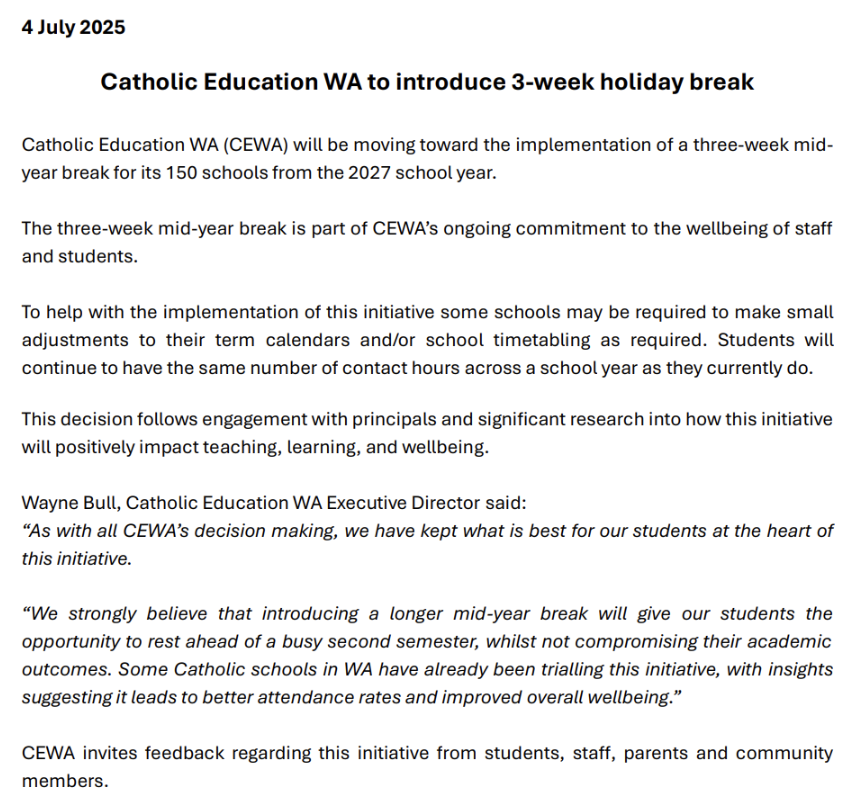 4 July 2025

Catholic Education WA to introduce 3-week holiday break

Catholic Education WA (CEWA) will be moving toward the implementation of a three-week mid-year break for its 150 schools from the 2027 school year.

The three-week mid-year break is part of CEWA's ongoing commitment to the wellbeing of staff and students.

To help with the implementation of this initiative some schools may be required to make small adjustments to their term calendars and/or school timetabling as required. Students will continue to have the same number of contact hours across a school year as they currently do.

This decision follows engagement with principals and significant research into how this initiative will positively impact teaching, learning, and wellbeing.

Wayne Bull, Catholic Education WA Executive Director said:
"As with all CEWA's decision making, we have kept what is best for our students at the heart of this initiative.

"We strongly believe that introducing a longer mid-year break will give our students the opportunity to rest ahead of a busy second semester, whilst not compromising their academic outcomes. Some Catholic schools in WA have already been trialling this initiative, with insights suggesting it leads to better attendance rates and improved overall wellbeing."

CEWA invites feedback regarding this initiative from students, staff, parents and community members.